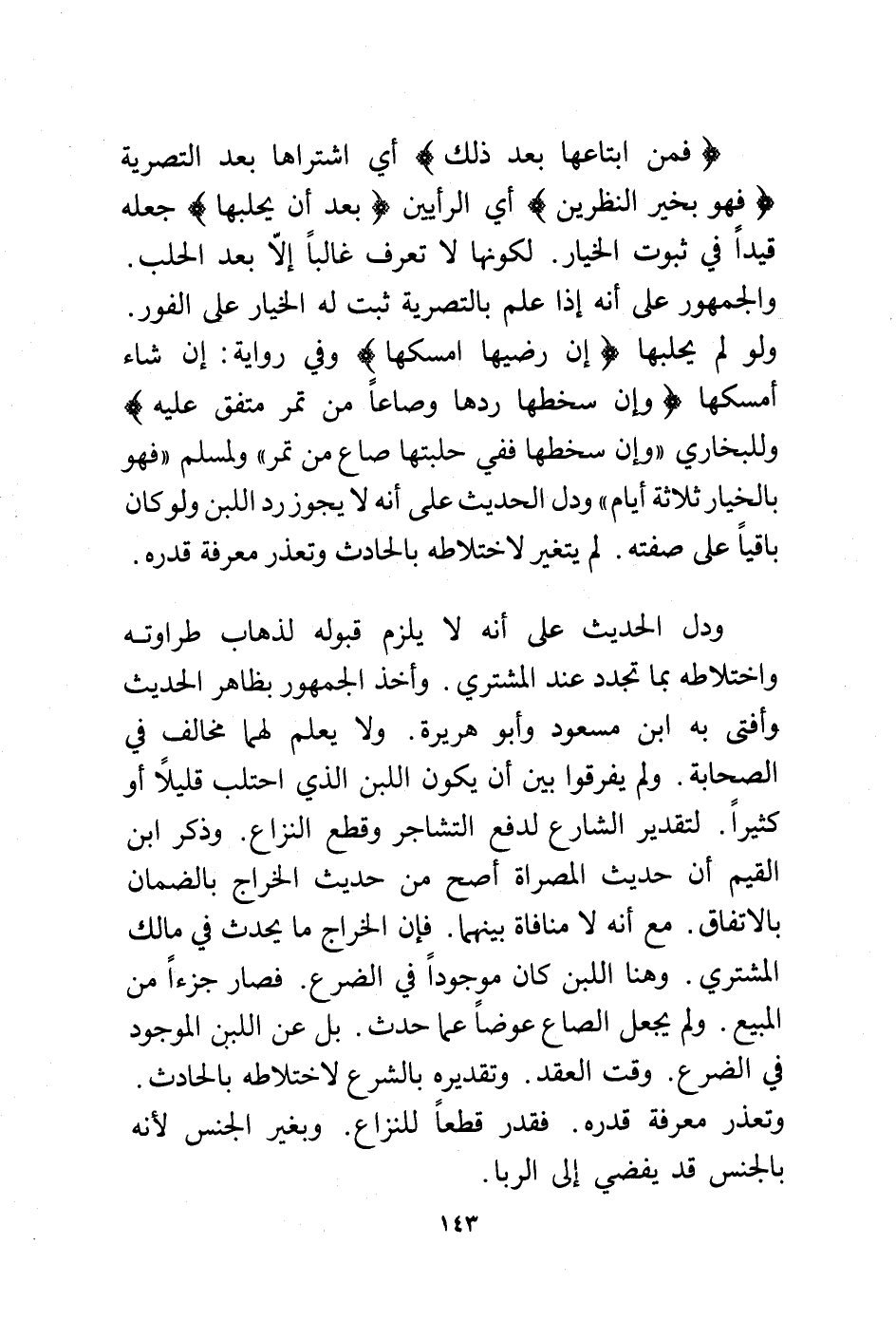 ﴿ فمن ابتاعها بعد ذلك ﴾ أي اشتراها بعد التصرية ﴿ فهو بخير النظرين ﴾ أي الرأيين ﴿ بعد أن يحلبها ﴾ جعله قيداً في ثبوت الخيار. لكونها لا تعرف غالباً إلّا بعد الحلب. والجمهور على أنه إذا علم بالتصرية ثبت له الخيار على الفور. ولو لم يحلبها ﴿ إن رضيها امسكها ﴾ وفي رواية: إن شاء أمسكها ﴿ وإن سخطها ردها وصاعاً من تمر متفق عليه ﴾ وللبخاري «وإن سخطها ففي حلبتها صاع من تمر» ولمسلم «فهو بالخيار ثلاثة أيام» ودل الحديث على أنه لا يجوز رد اللبن ولو كان باقياً على صفته. لم يتغير لاختلاطه بالحادث وتعذر معرفة قدره.

ودل الحديث على أنه لا يلزم قبوله لذهاب طراوته واختلاطه بما تجدد عند المشتري. وأخذ الجمهور بظاهر الحديث وأفتى به ابن مسعود وأبو هريرة. ولا يعلم لهما مخالف في الصحابة. ولم يفرقوا بين أن يكون اللبن الذي احتلب قليلاً أو كثيراً. لتقدير الشارع لدفع التشاجر وقطع النزاع. وذكر ابن القيم أن حديث المصراة أصح من حديث الخراج بالضمان بالاتفاق. مع أنه لا منافاة بينهما. فإن الخراج ما يحدث في مالك المشتري. وهنا اللبن كان موجوداً في الضرع. فصار جزءاً من المبيع. ولم يجعل الصاع عوضاً عما حدث. بل عن اللبن الموجود في الضرع. وقت العقد. وتقديره بالشرع لاختلاطه بالحادث. وتعذر معرفة قدره. فقدر قطعاً للنزاع. وبغير الجنس لأنه بالجنس قد يفضي إلى الربا.

١٤٣